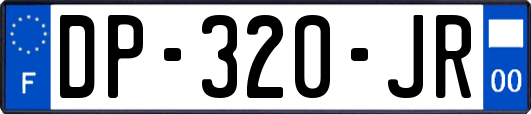 F
DP-320-JR
00